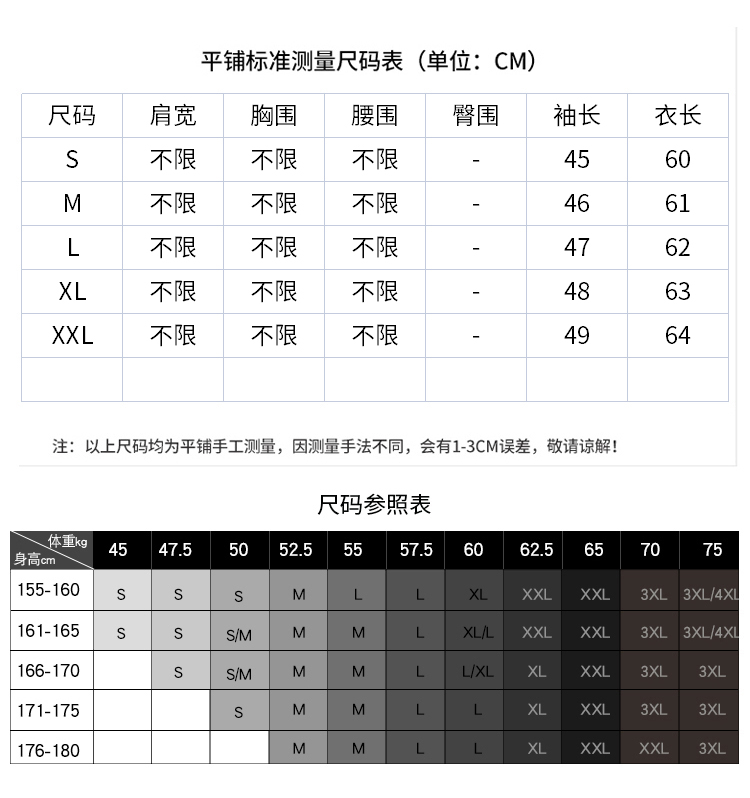 平铺标准测量尺码表（单位：CM）

| 尺码 | 肩宽 | 胸围 | 腰围 | 臀围 | 袖长 | 衣长 |
|---|---|---|---|---|---|---|
| S | 不限 | 不限 | 不限 | - | 45 | 60 |
| M | 不限 | 不限 | 不限 | - | 46 | 61 |
| L | 不限 | 不限 | 不限 | - | 47 | 62 |
| XL | 不限 | 不限 | 不限 | - | 48 | 63 |
| XXL | 不限 | 不限 | 不限 | - | 49 | 64 |
| | | | | | | |

注：以上尺码均为平铺手工测量，因测量手法不同，会有1-3CM误差，敬请谅解！

尺码参照表

| 体重kg 身高cm | 45 | 47.5 | 50 | 52.5 | 55 | 57.5 | 60 | 62.5 | 65 | 70 | 75 |
|---|---|---|---|---|---|---|---|---|---|---|---|
| 155-160 | S | S | S | M | L | L | XL | XXL | XXL | 3XL | 3XL/4XL |
| 161-165 | S | S | S/M | M | M | L | XL/L | XXL | XXL | 3XL | 3XL/4XL |
| 166-170 | | S | S/M | M | M | L | L/XL | XL | XXL | 3XL | 3XL |
| 171-175 | | | S | M | M | L | L | XL | XXL | 3XL | 3XL |
| 176-180 | | | | M | M | L | L | XL | XXL | XXL | 3XL |